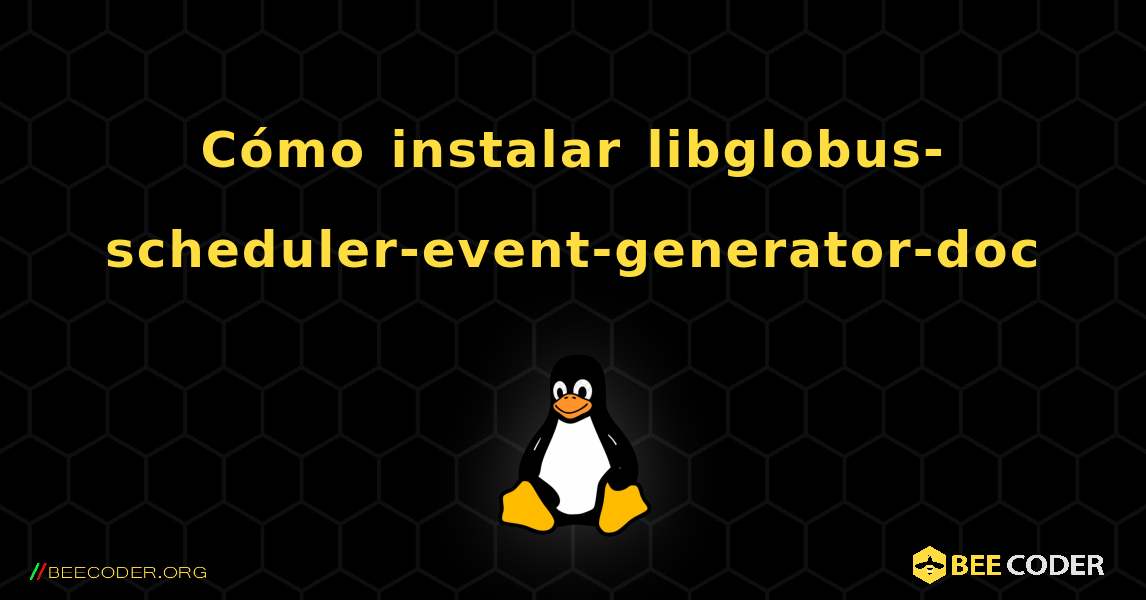 Cómo instalar libglobus-scheduler-event-generator-doc

//BEECODER.ORG

BEE CODER